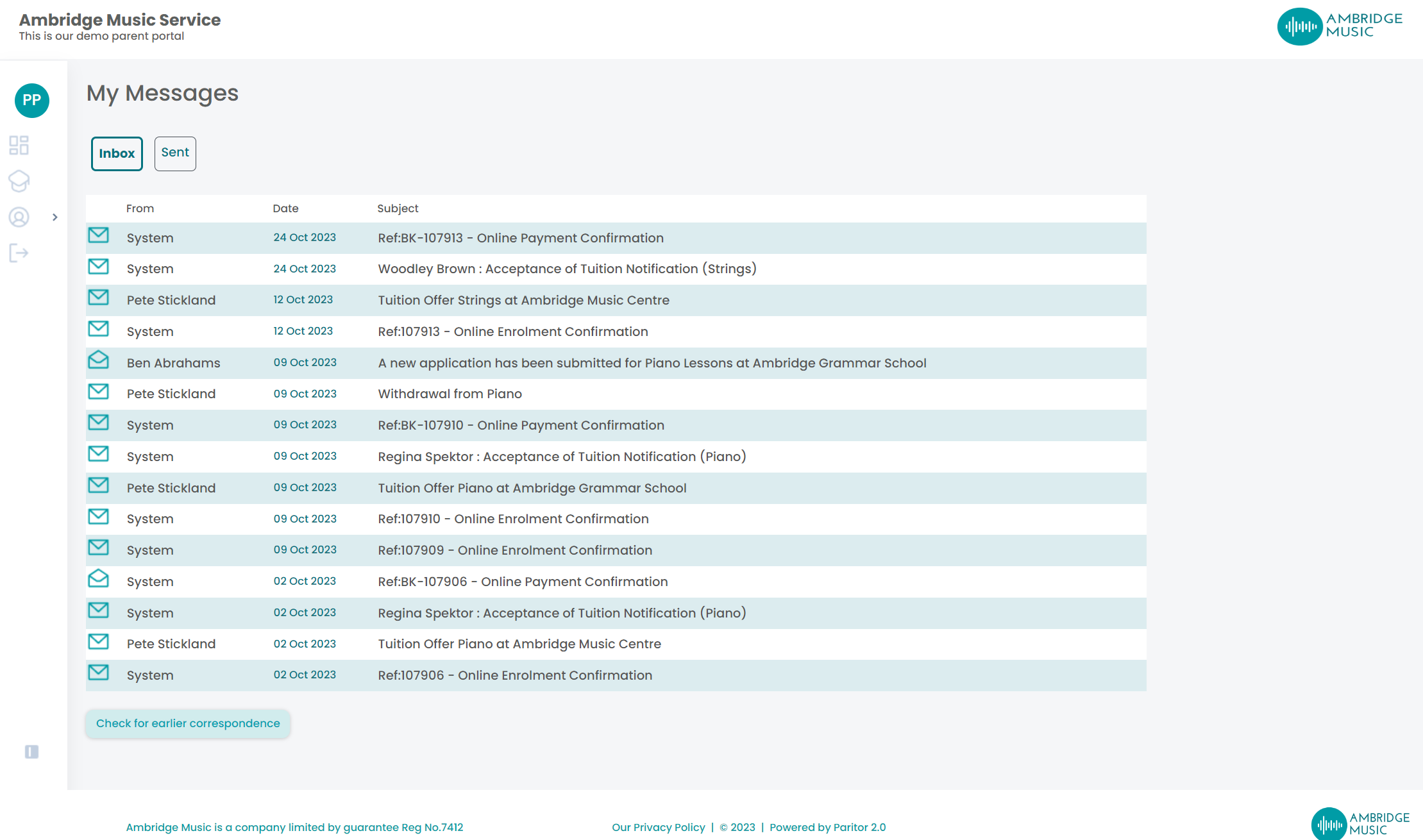 Ambridge Music Service
This is our demo parent portal

AMBRIDGE MUSIC

PP

My Messages

Inbox Sent

| From | Date | Subject |
|---|---|---|
| System | 24 Oct 2023 | Ref:BK-107913 - Online Payment Confirmation |
| System | 24 Oct 2023 | Woodley Brown : Acceptance of Tuition Notification (Strings) |
| Pete Stickland | 12 Oct 2023 | Tuition Offer Strings at Ambridge Music Centre |
| System | 12 Oct 2023 | Ref:107913 - Online Enrolment Confirmation |
| Ben Abrahams | 09 Oct 2023 | A new application has been submitted for Piano Lessons at Ambridge Grammar School |
| Pete Stickland | 09 Oct 2023 | Withdrawal from Piano |
| System | 09 Oct 2023 | Ref:BK-107910 - Online Payment Confirmation |
| System | 09 Oct 2023 | Regina Spektor : Acceptance of Tuition Notification (Piano) |
| Pete Stickland | 09 Oct 2023 | Tuition Offer Piano at Ambridge Grammar School |
| System | 09 Oct 2023 | Ref:107910 - Online Enrolment Confirmation |
| System | 09 Oct 2023 | Ref:107909 - Online Enrolment Confirmation |
| System | 02 Oct 2023 | Ref:BK-107906 - Online Payment Confirmation |
| System | 02 Oct 2023 | Regina Spektor : Acceptance of Tuition Notification (Piano) |
| Pete Stickland | 02 Oct 2023 | Tuition Offer Piano at Ambridge Music Centre |
| System | 02 Oct 2023 | Ref:107906 - Online Enrolment Confirmation |

Check for earlier correspondence

Ambridge Music is a company limited by guarantee Reg No.7412

Our Privacy Policy | © 2023 | Powered by Paritor 2.0

AMBRIDGE MUSIC